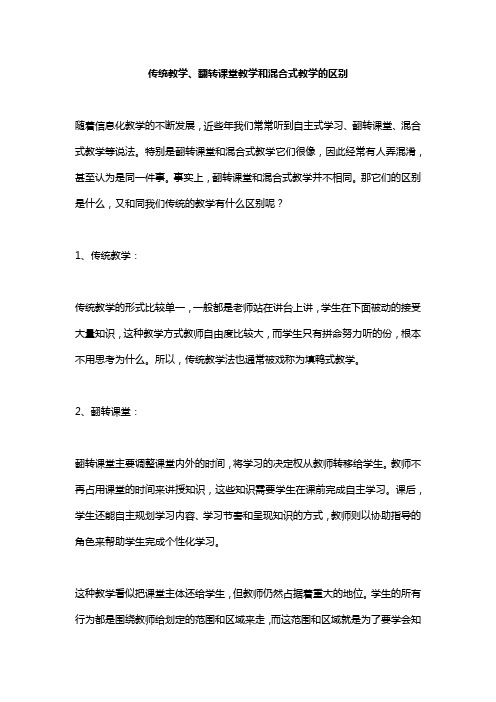 传统教学、翻转课堂教学和混合式教学的区别

随着信息化教学的不断发展，近些年我们常常听到自主式学习、翻转课堂、混合式教学等说法。特别是翻转课堂和混合式教学它们很像，因此经常有人弄混淆，甚至认为是同一件事。事实上，翻转课堂和混合式教学并不相同。那它们的区别是什么，又和同我们传统的教学有什么区别呢？

1、传统教学：

传统教学的形式比较单一，一般都是老师站在讲台上讲，学生在下面被动的接受大量知识，这种教学方式教师自由度比较大，而学生只有拼命努力听的份，根本不用思考为什么。所以，传统教学法也通常被戏称为填鸭式教学。

2、翻转课堂：

翻转课堂主要调整课堂内外的时间，将学习的决定权从教师转移给学生。教师不再占用课堂的时间来讲授知识，这些知识需要学生在课前完成自主学习。课后，学生还能自主规划学习内容、学习节奏和呈现知识的方式，教师则以协助指导的角色来帮助学生完成个性化学习。

这种教学看似把课堂主体还给学生，但教师仍然占据着重大的地位。学生的所有行为都是围绕教师给划定的范围和区域来走，而这范围和区域就是为了要学会知